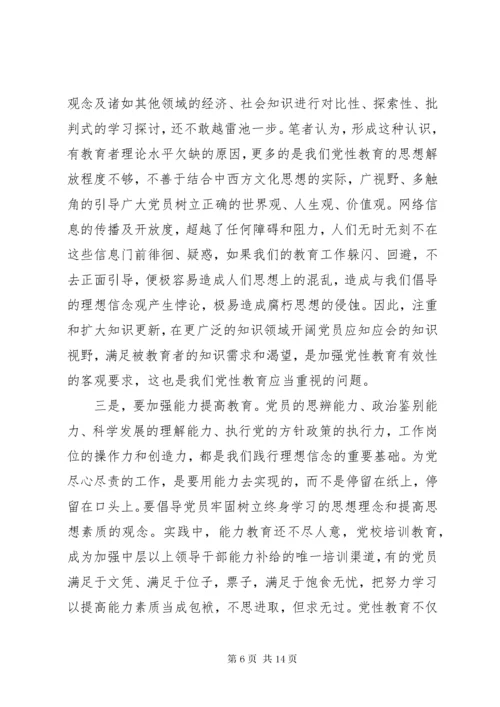 观念及诸如其他领域的经济、社会知识进行对比性、探索性、批判式的学习探讨，还不敢越雷池一步。笔者认为，形成这种认识，有教育者理论水平欠缺的原因，更多的是我们党性教育的思想解放程度不够，不善于结合中西方文化思想的实际，广视野、多触角的引导广大党员树立正确的世界观、人生观、价值观。网络信息的传播及开放度，超越了任何障碍和阻力，人们无时无刻不在这些信息门前徘徊、疑惑，如果我们的教育工作躲闪、回避，不去正面引导，便极容易造成人们思想上的混乱，造成与我们倡导的理想信念观产生悖论，极易造成腐朽思想的侵蚀。因此，注重和扩大知识更新，在更广泛的知识领域开阔党员应知应会的知识视野，满足被教育者的知识需求和渴望，是加强党性教育有效性的客观要求，这也是我们党性教育应当重视的问题。

三是，要加强能力提高教育。党员的思辨能力、政治鉴别能力、科学发展的理解能力、执行党的方针政策的执行力，工作岗位的操作力和创造力，都是我们践行理想信念的重要基础。为党尽心尽责的工作，是要用能力去实现的，而不是停留在纸上，停留在口头上。要倡导党员牢固树立终身学习的思想理念和提高思想素质的观念。实践中，能力教育还不尽人意，党校培训教育，成为加强中层以上领导干部能力补给的唯一培训渠道，有的党员满足于文凭、满足于位子，票子，满足于饱食无忧，把努力学习以提高能力素质当成包袱，不思进取，但求无过。党性教育不仅

第 6 页 共 14 页